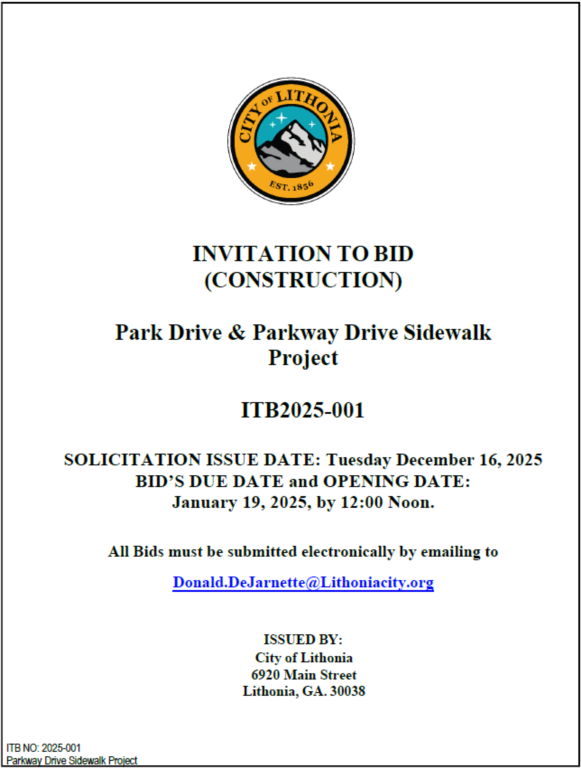 CITY OF LITHONIA
EST. 1856

INVITATION TO BID
(CONSTRUCTION)

Park Drive & Parkway Drive Sidewalk Project

ITB2025-001

SOLICITATION ISSUE DATE: Tuesday December 16, 2025
BID'S DUE DATE and OPENING DATE:
January 19, 2025, by 12:00 Noon.

All Bids must be submitted electronically by emailing to

Donald.DeJarnette@Lithoniacity.org

ISSUED BY:
City of Lithonia
6920 Main Street
Lithonia, GA. 30038

ITB NO: 2025-001
Parkway Drive Sidewalk Project